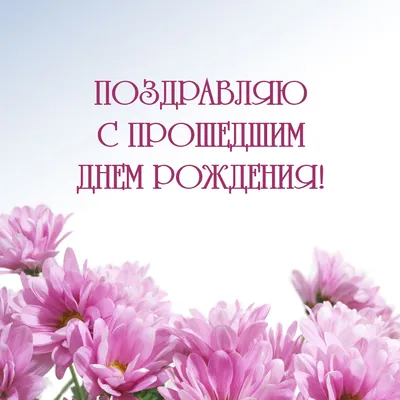 ПОЗДРАВЛЯЮ
С ПРОШЕДШИМ
ДНЕМ РОЖДЕНИЯ!